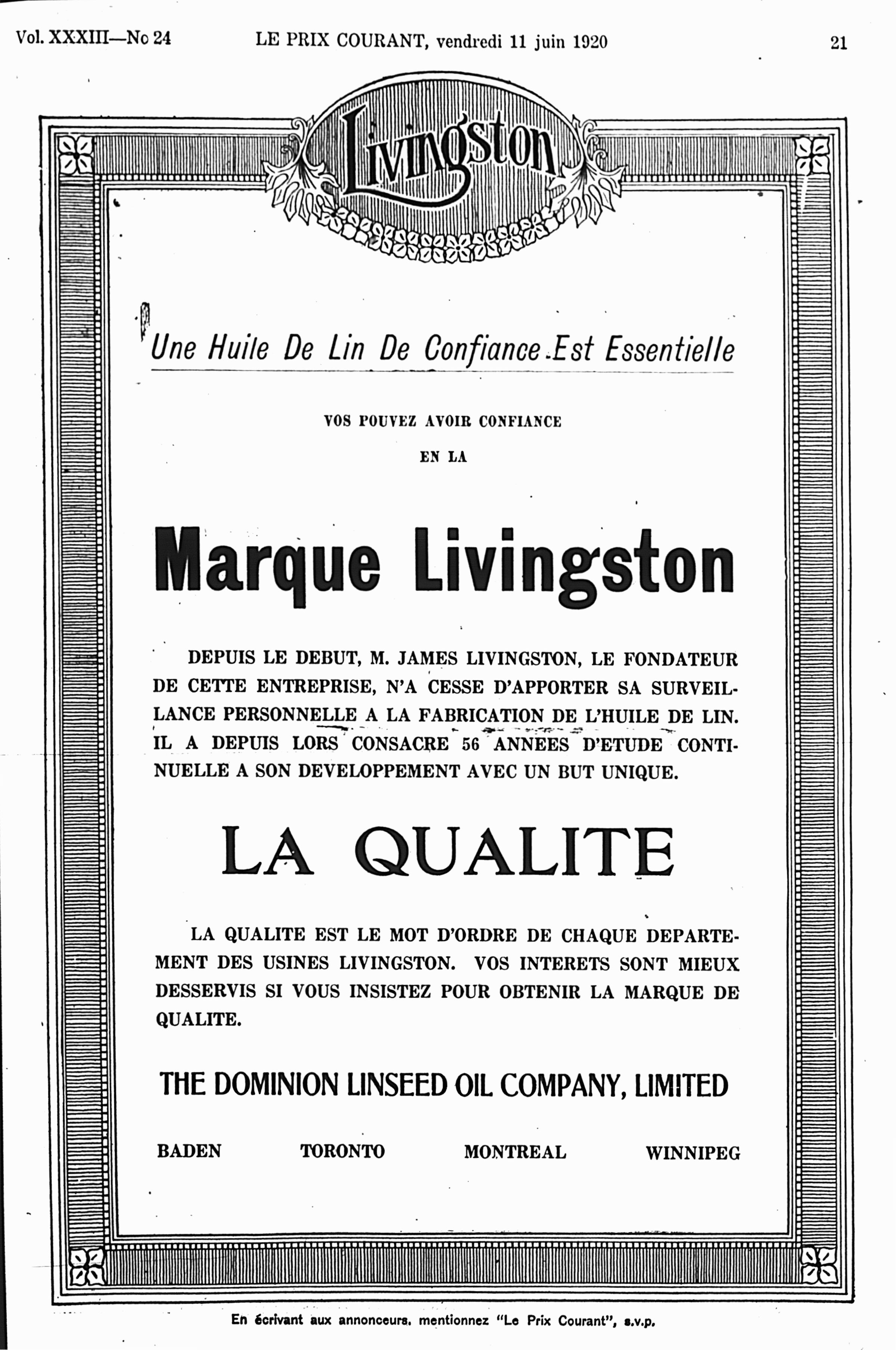 Vol. XXXIII—No 24 LE PRIX COURANT, vendredi 11 juin 1920 21

Livingston

Une Huile De Lin De Confiance Est Essentielle

VOS POUVEZ AVOIR CONFIANCE

EN LA

Marque Livingston

DEPUIS LE DEBUT, M. JAMES LIVINGSTON, LE FONDATEUR DE CETTE ENTREPRISE, N'A CESSE D'APPORTER SA SURVEILLANCE PERSONNELLE A LA FABRICATION DE L'HUILE DE LIN. IL A DEPUIS LORS CONSACRE 56 ANNEES D'ETUDE CONTINUELLE A SON DEVELOPPEMENT AVEC UN BUT UNIQUE.

LA QUALITE

LA QUALITE EST LE MOT D'ORDRE DE CHAQUE DEPARTEMENT DES USINES LIVINGSTON. VOS INTERETS SONT MIEUX DESSERVIS SI VOUS INSISTEZ POUR OBTENIR LA MARQUE DE QUALITE.

THE DOMINION LINSEED OIL COMPANY, LIMITED

BADEN TORONTO MONTREAL WINNIPEG

En écrivant aux annonceurs, mentionnez "Le Prix Courant", s.v.p.